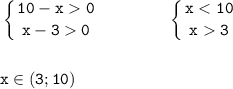 $\begin{cases} 10 - x > 0 \\ x - 3 > 0 \end{cases}$ $\begin{cases} x < 10 \\ x > 3 \end{cases}$

$x \in (3; 10)$